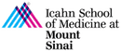 Icahn School
of Medicine at
Mount
Sinai